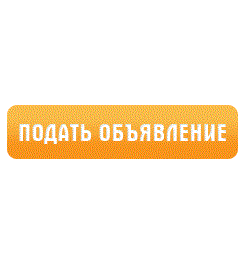 ПОДАТЬ ОБЪЯВЛЕНИЕ